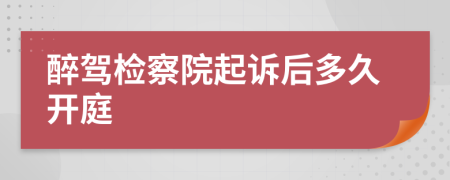 醉驾检察院起诉后多久开庭